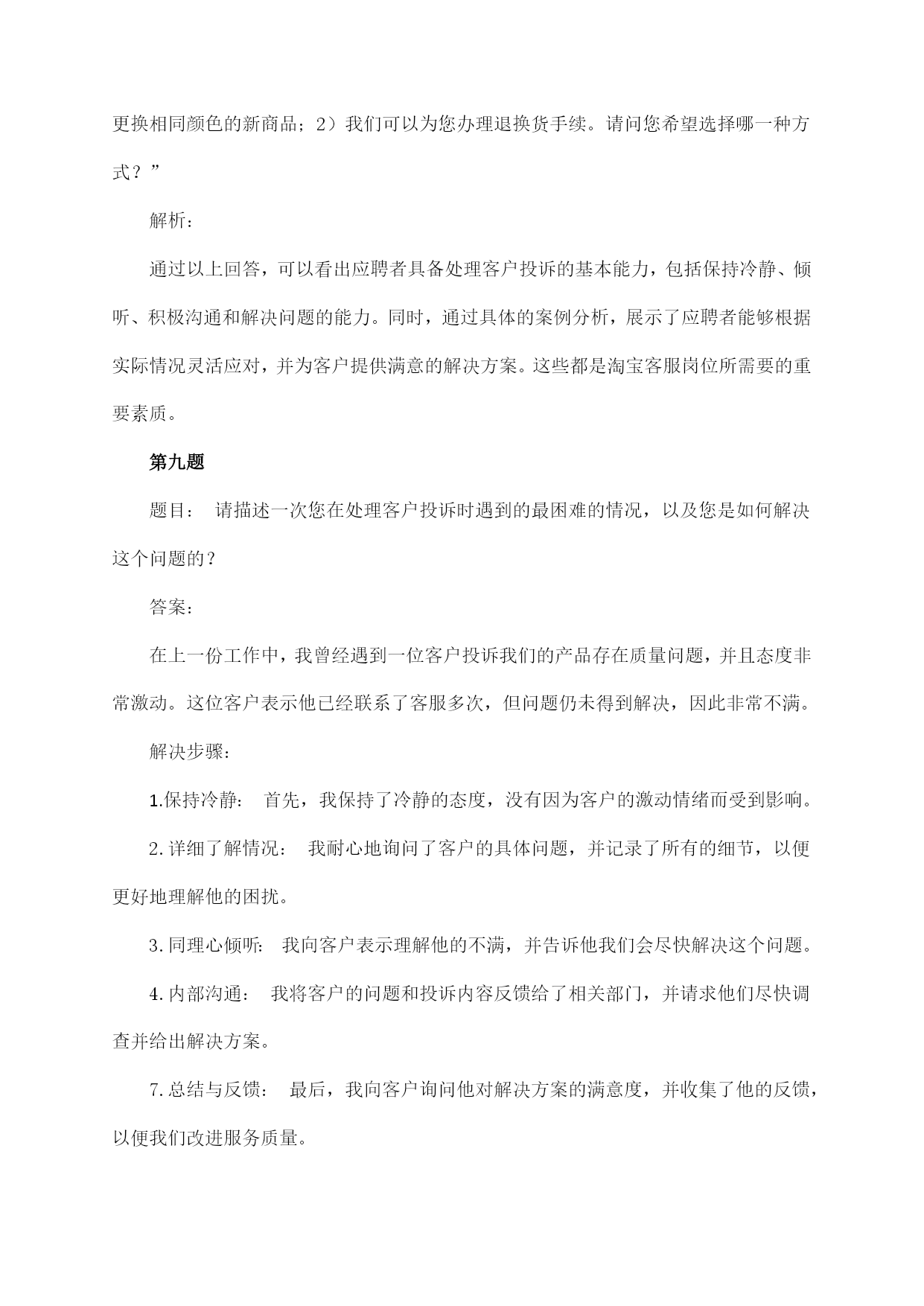 更换相同颜色的新商品；2）我们可以为您办理退换货手续。请问您希望选择哪一种方式？”

解析：

通过以上回答，可以看出应聘者具备处理客户投诉的基本能力，包括保持冷静、倾听、积极沟通和解决问题的能力。同时，通过具体的案例分析，展示了应聘者能够根据实际情况灵活应对，并为客户提供满意的解决方案。这些都是淘宝客服岗位所需要的重要素质。

第九题

题目： 请描述一次您在处理客户投诉时遇到的最困难的情况，以及您是如何解决这个问题的？

答案：

在上一份工作中，我曾经遇到一位客户投诉我们的产品存在质量问题，并且态度非常激动。这位客户表示他已经联系了客服多次，但问题仍未得到解决，因此非常不满。

解决步骤：

1.保持冷静： 首先，我保持了冷静的态度，没有因为客户的激动情绪而受到影响。

2.详细了解情况： 我耐心地询问了客户的具体问题，并记录了所有的细节，以便更好地理解他的困扰。

3.同理心倾听： 我向客户表示理解他的不满，并告诉他我们会尽快解决这个问题。

4.内部沟通： 我将客户的问题和投诉内容反馈给了相关部门，并请求他们尽快调查并给出解决方案。

7.总结与反馈： 最后，我向客户询问他对解决方案的满意度，并收集了他的反馈，以便我们改进服务质量。